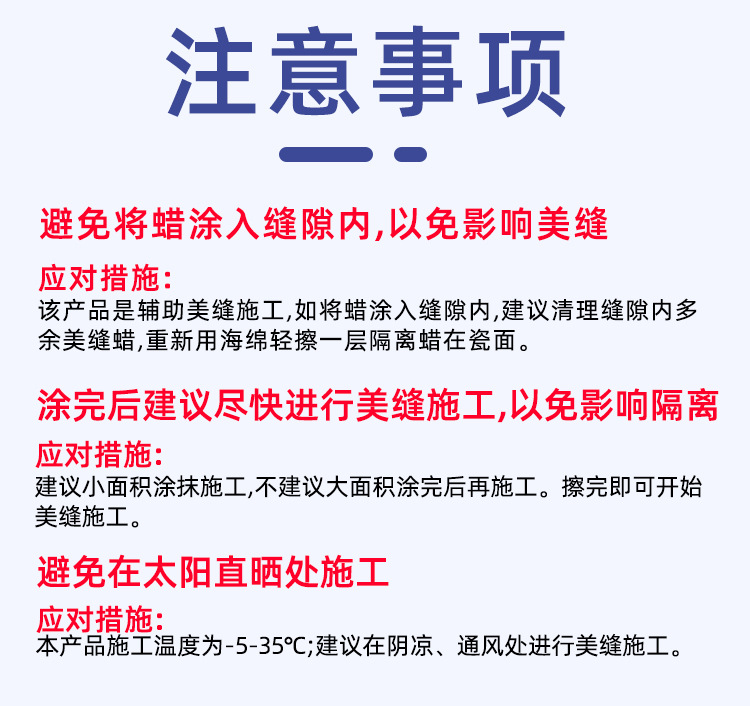 注意事项

避免将蜡涂入缝隙内,以免影响美缝

应对措施:

该产品是辅助美缝施工,如将蜡涂入缝隙内,建议清理缝隙内多余美缝蜡,重新用海绵轻擦一层隔离蜡在瓷面。

涂完后建议尽快进行美缝施工,以免影响隔离

应对措施:

建议小面积涂抹施工,不建议大面积涂完后再施工。擦完即可开始美缝施工。

避免在太阳直晒处施工

应对措施:

本产品施工温度为-5-35℃;建议在阴凉、通风处进行美缝施工。